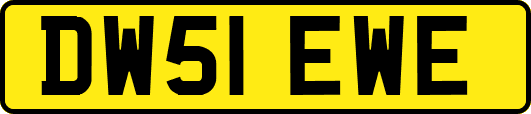 DW51 EWE